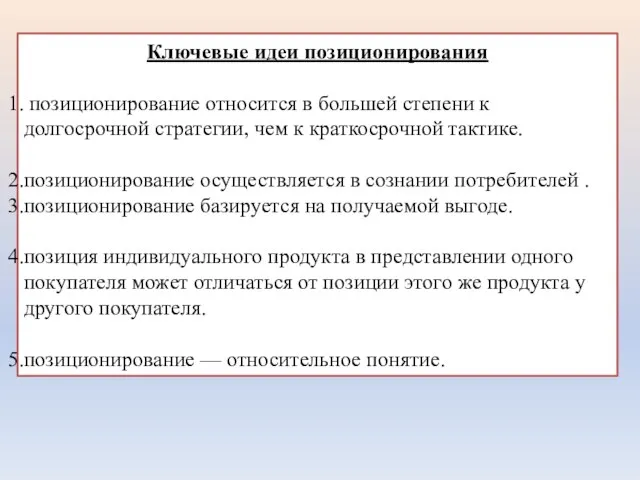 Ключевые идеи позиционирования

1. позиционирование относится в большей степени к долгосрочной стратегии, чем к краткосрочной тактике.

2.позиционирование осуществляется в сознании потребителей .
3.позиционирование базируется на получаемой выгоде.

4.позиция индивидуального продукта в представлении одного покупателя может отличаться от позиции этого же продукта у другого покупателя.

5.позиционирование — относительное понятие.